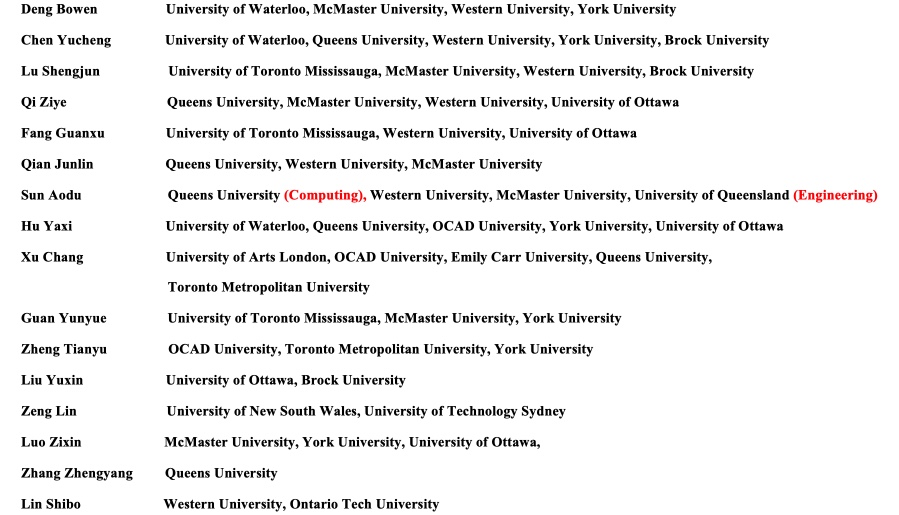 | | |
|---|---|
| Deng Bowen | University of Waterloo, McMaster University, Western University, York University |
| Chen Yucheng | University of Waterloo, Queens University, Western University, York University, Brock University |
| Lu Shengjun | University of Toronto Mississauga, McMaster University, Western University, Brock University |
| Qi Ziye | Queens University, McMaster University, Western University, University of Ottawa |
| Fang Guanxu | University of Toronto Mississauga, Western University, University of Ottawa |
| Qian Junlin | Queens University, Western University, McMaster University |
| Sun Aodu | Queens University (Computing), Western University, McMaster University, University of Queensland (Engineering) |
| Hu Yaxi | University of Waterloo, Queens University, OCAD University, York University, University of Ottawa |
| Xu Chang | University of Arts London, OCAD University, Emily Carr University, Queens University, Toronto Metropolitan University |
| Guan Yunyue | University of Toronto Mississauga, McMaster University, York University |
| Zheng Tianyu | OCAD University, Toronto Metropolitan University, York University |
| Liu Yuxin | University of Ottawa, Brock University |
| Zeng Lin | University of New South Wales, University of Technology Sydney |
| Luo Zixin | McMaster University, York University, University of Ottawa, |
| Zhang Zhengyang | Queens University |
| Lin Shibo | Western University, Ontario Tech University |